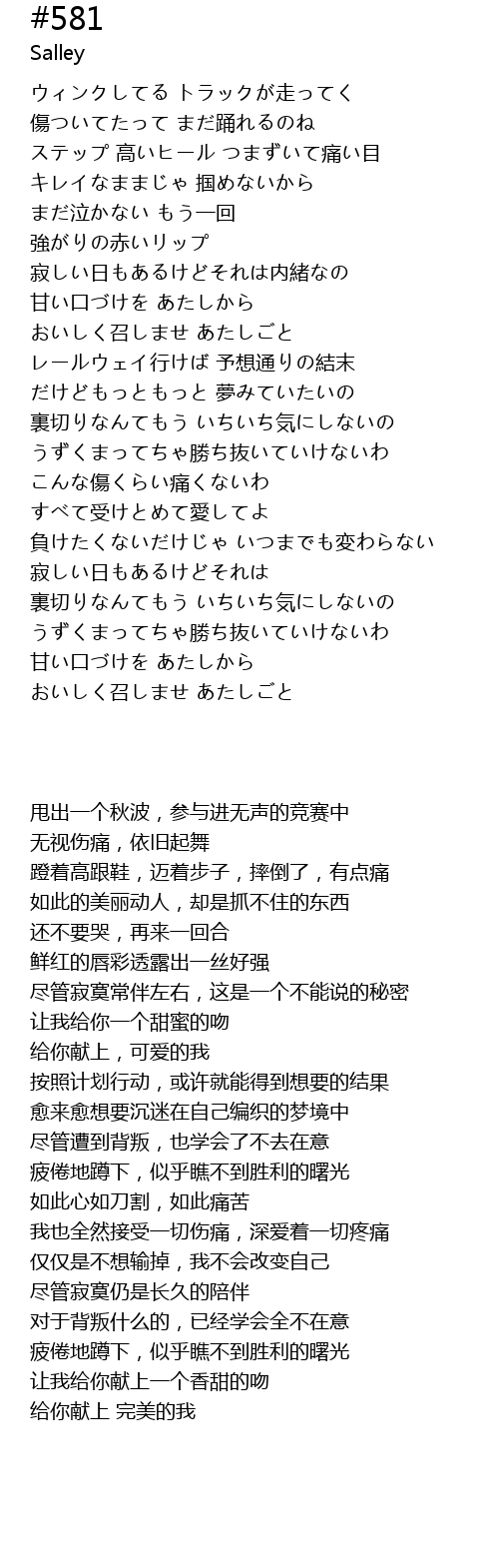 #581
Salley

ウィンクしてる トラックが走ってく
傷ついてたって まだ踊れるのね
ステップ 高いヒール つまずいて痛い目
キレイなままじゃ 掴めないから
まだ泣かない もう一回
強がりの赤いリップ
寂しい日もあるけどそれは内緒なの
甘い口づけを あたしから
おいしく召しませ あたしごと
レールウェイ行けば 予想通りの結末
だけどもっともっと 夢みていたいの
裏切りなんてもう いちいち気にしないの
うずくまってちゃ勝ち抜いていけないわ
こんな傷くらい痛くないわ
すべて受けとめて愛してよ
負けたくないだけじゃ いつまでも変わらない
寂しい日もあるけどそれは
裏切りなんてもう いちいち気にしないの
うずくまってちゃ勝ち抜いていけないわ
甘い口づけを あたしから
おいしく召しませ あたしごと

甩出一个秋波，参与进无声的竞赛中
无视伤痛，依旧起舞
蹬着高跟鞋，迈着步子，摔倒了，有点痛
如此的美丽动人，却是抓不住的东西
还不要哭，再来一回合
鲜红的唇彩透露出一丝好强
尽管寂寞常伴左右，这是一个不能说的秘密
让我给你一个甜蜜的吻
给你献上，可爱的我
按照计划行动，或许就能得到想要的结果
愈来愈想要沉迷在自己编织的梦境中
尽管遭到背叛，也学会了不去在意
疲倦地蹲下，似乎瞧不到胜利的曙光
如此心如刀割，如此痛苦
我也全然接受一切伤痛，深爱着一切疼痛
仅仅是不想输掉，我不会改变自己
尽管寂寞仍是长久的陪伴
对于背叛什么的，已经学会全不在意
疲倦地蹲下，似乎瞧不到胜利的曙光
让我给你献上一个香甜的吻
给你献上 完美的我